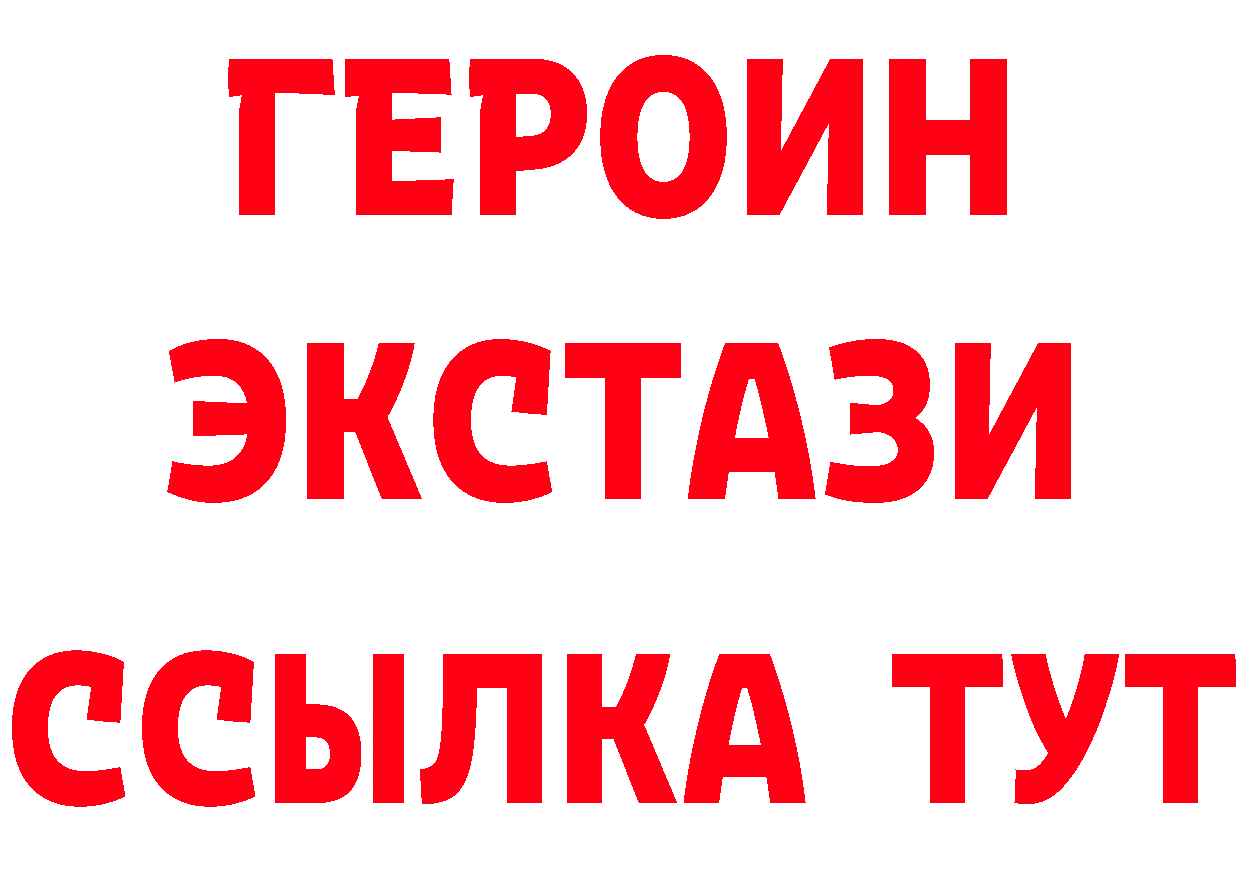 ГЕРОИН
ЭКСТАЗИ
ССЫЛКА ТУТ